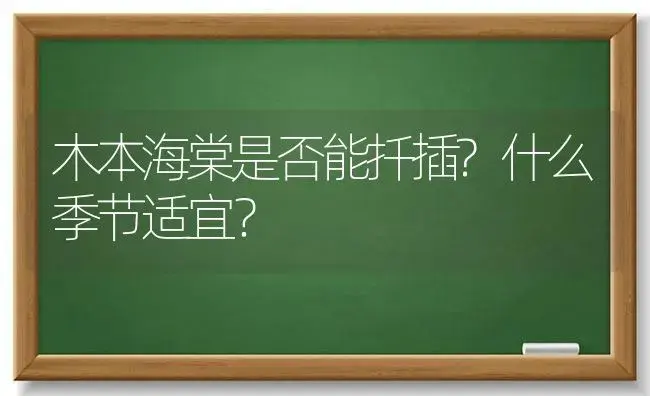 木本海棠是否能扦插？什么季节适宜？